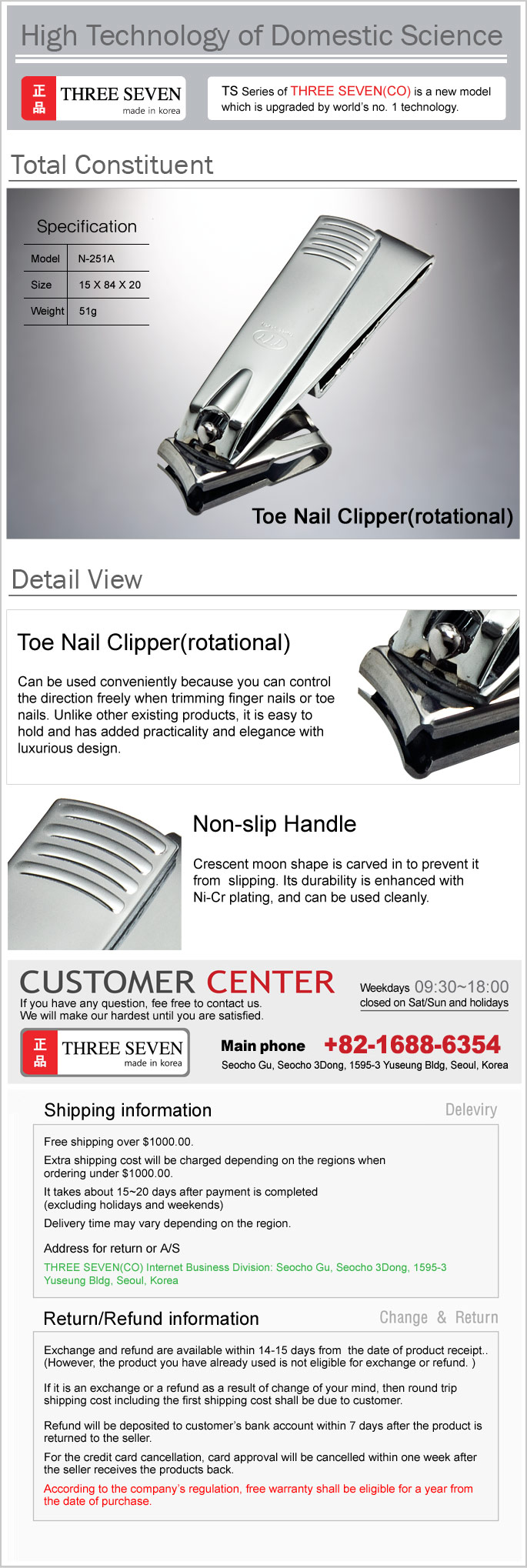 High Technology of Domestic Science

正品 THREE SEVEN made in korea

TS Series of THREE SEVEN(CO) is a new model which is upgraded by world's no. 1 technology.

Total Constituent

Specification

| Model | N-251A |
|---|---|
| Size | 15 X 84 X 20 |
| Weight | 51g |

Toe Nail Clipper(rotational)

Detail View

Toe Nail Clipper(rotational)

Can be used conveniently because you can control the direction freely when trimming finger nails or toe nails. Unlike other existing products, it is easy to hold and has added practicality and elegance with luxurious design.

Non-slip Handle

Crescent moon shape is carved in to prevent it from slipping. Its durability is enhanced with Ni-Cr plating, and can be used cleanly.

CUSTOMER CENTER

If you have any question, fee free to contact us.
We will make our hardest until you are satisfied.

Weekdays 09:30~18:00
closed on Sat/Sun and holidays

正品 THREE SEVEN made in korea

Main phone +82-1688-6354
Seocho Gu, Seocho 3Dong, 1595-3 Yuseung Bldg, Seoul, Korea

Shipping information

Deleviry

Free shipping over $1000.00.

Extra shipping cost will be charged depending on the regions when ordering under $1000.00.

It takes about 15~20 days after payment is completed (excluding holidays and weekends)

Delivery time may vary depending on the region.

Address for return or A/S

THREE SEVEN(CO) Internet Business Division: Seocho Gu, Seocho 3Dong, 1595-3 Yuseung Bldg, Seoul, Korea

Return/Refund information

Change & Return

Exchange and refund are available within 14-15 days from the date of product receipt.. (However, the product you have already used is not eligible for exchange or refund. )

If it is an exchange or a refund as a result of change of your mind, then round trip shipping cost including the first shipping cost shall be due to customer.

Refund will be deposited to customer's bank account within 7 days after the product is returned to the seller.

For the credit card cancellation, card approval will be cancelled within one week after the seller receives the products back.

According to the company's regulation, free warranty shall be eligible for a year from the date of purchase.